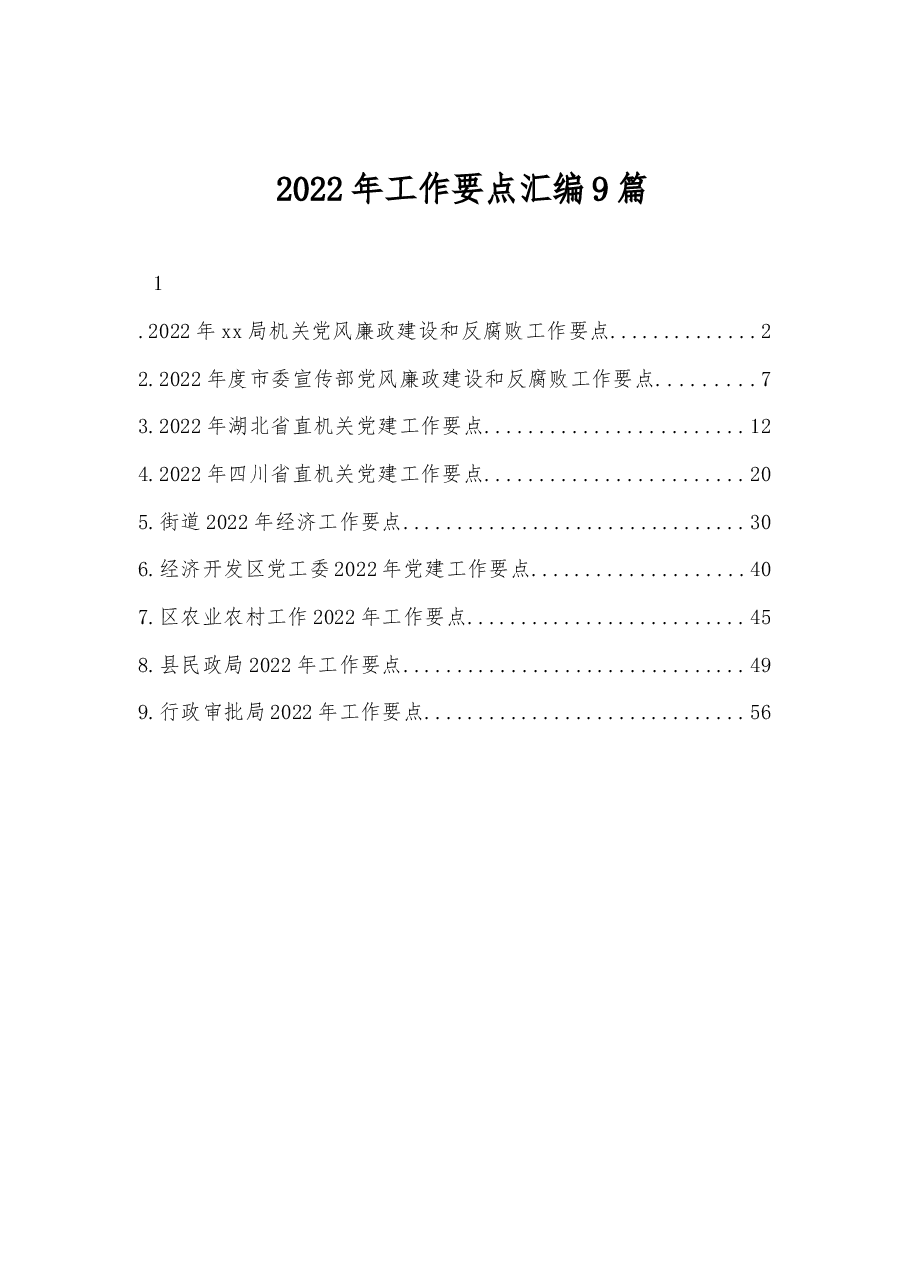 2022年工作要点汇编9篇

1

.2022年xx局机关党风廉政建设和反腐败工作要点..............2

2.2022年度市委宣传部党风廉政建设和反腐败工作要点.........7

3.2022年湖北省直机关党建工作要点........................12

4.2022年四川省直机关党建工作要点........................20

5.街道2022年经济工作要点................................30

6.经济开发区党工委2022年党建工作要点....................40

7.区农业农村工作2022年工作要点..........................45

8.县民政局2022年工作要点................................49

9.行政审批局2022年工作要点..............................56